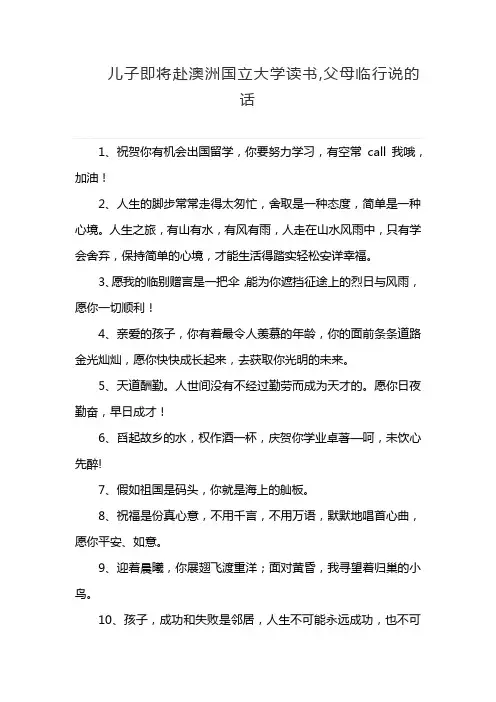 儿子即将赴澳洲国立大学读书,父母临行说的话

1、祝贺你有机会出国留学，你要努力学习，有空常 call 我哦，加油！

2、人生的脚步常常走得太匆忙，舍取是一种态度，简单是一种心境。人生之旅，有山有水，有风有雨，人走在山水风雨中，只有学会舍弃，保持简单的心境，才能生活得踏实轻松安详幸福。

3、愿我的临别赠言是一把伞，能为你遮挡征途上的烈日与风雨，愿你一切顺利！

4、亲爱的孩子，你有着最令人羡慕的年龄，你的面前条条道路金光灿灿，愿你快快成长起来，去获取你光明的未来。

5、天道酬勤。人世间没有不经过勤劳而成为天才的。愿你日夜勤奋，早日成才！

6、舀起故乡的水，权作酒一杯，庆贺你学业卓著—呵，未饮心先醉!

7、假如祖国是码头，你就是海上的舢板。

8、祝福是份真心意，不用千言，不用万语，默默地唱首心曲，愿你平安、如意。

9、迎着晨曦，你展翅飞渡重洋；面对黄昏，我寻望着归巢的小鸟。

10、孩子，成功和失败是邻居，人生不可能永远成功，也不可